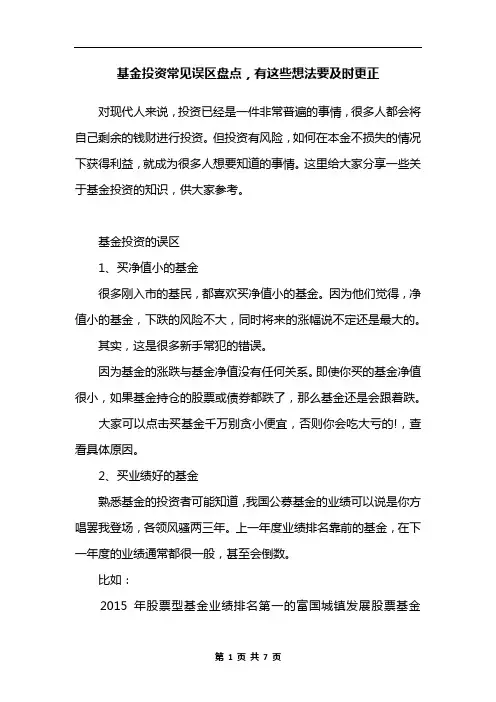 基金投资常见误区盘点，有这些想法要及时更正

对现代人来说，投资已经是一件非常普遍的事情，很多人都会将自己剩余的钱财进行投资。但投资有风险，如何在本金不损失的情况下获得利益，就成为很多人想要知道的事情。这里给大家分享一些关于基金投资的知识，供大家参考。

基金投资的误区

1、买净值小的基金

很多刚入市的基民，都喜欢买净值小的基金。因为他们觉得，净值小的基金，下跌的风险不大，同时将来的涨幅说不定还是最大的。

其实，这是很多新手常犯的错误。

因为基金的涨跌与基金净值没有任何关系。即使你买的基金净值很小，如果基金持仓的股票或债券都跌了，那么基金还是会跟着跌。

大家可以点击买基金千万别贪小便宜，否则你会吃大亏的!，查看具体原因。

2、买业绩好的基金

熟悉基金的投资者可能知道，我国公募基金的业绩可以说是你方唱罢我登场，各领风骚两三年。上一年度业绩排名靠前的基金，在下一年度的业绩通常都很一般，甚至会倒数。

比如：

2015 年股票型基金业绩排名第一的富国城镇发展股票基金

第 1 页 共 7 页